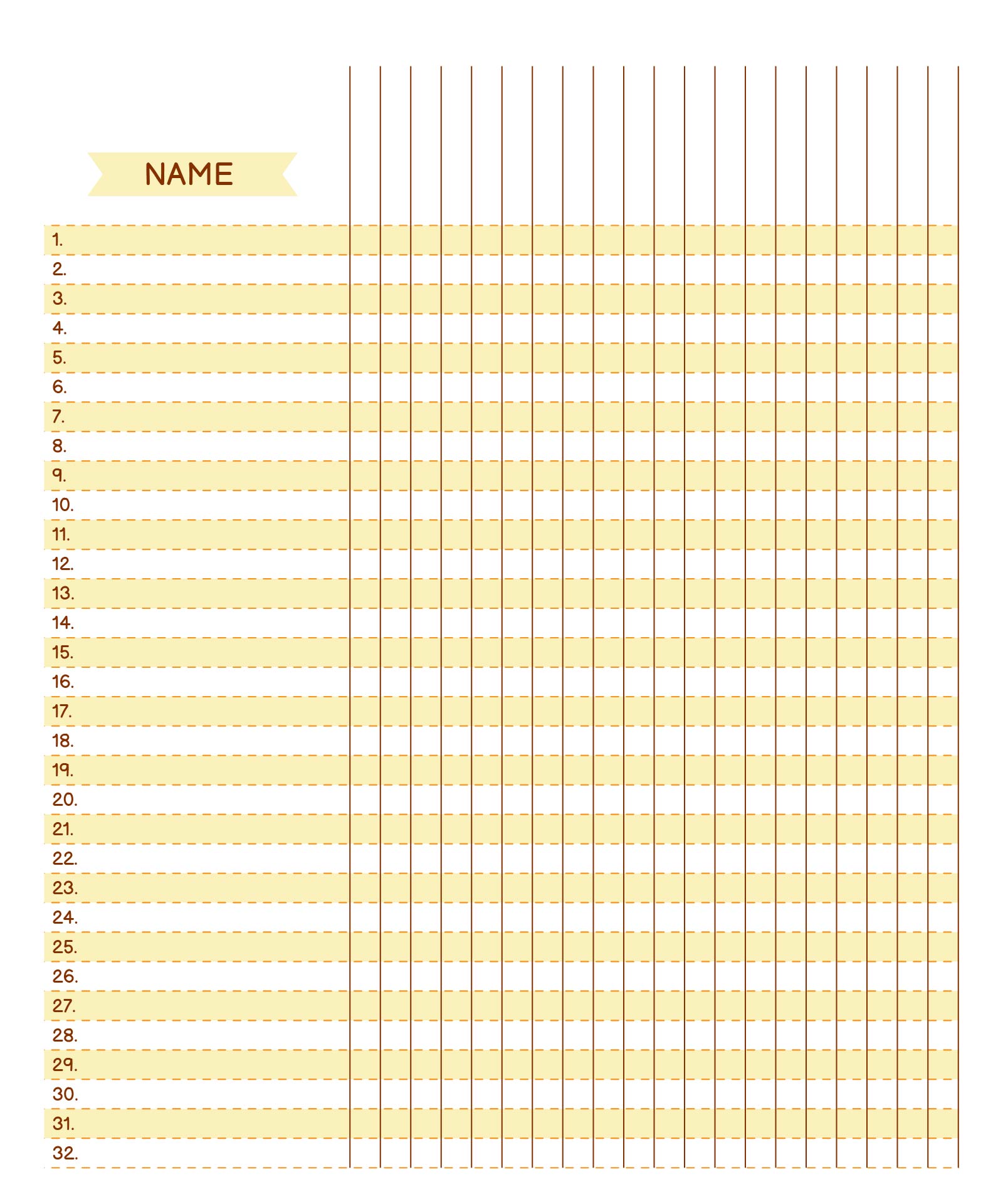 NAME

1.
2.
3.
4.
5.
6.
7.
8.
9.
10.
11.
12.
13.
14.
15.
16.
17.
18.
19.
20.
21.
22.
23.
24.
25.
26.
27.
28.
29.
30.
31.
32.